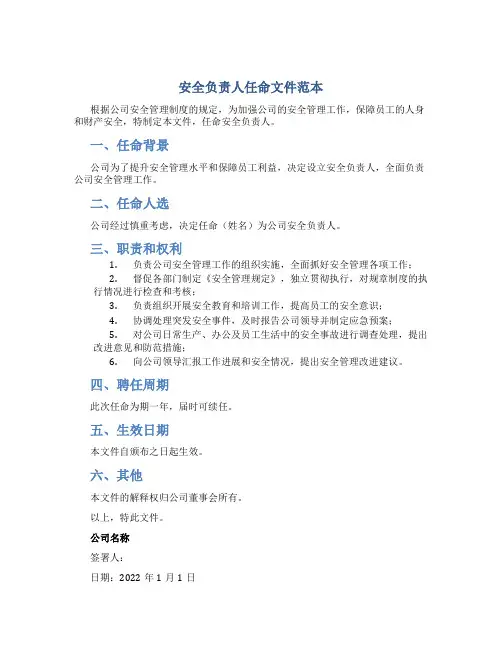 安全负责人任命文件范本

根据公司安全管理制度的规定，为加强公司的安全管理工作，保障员工的人身和财产安全，特制定本文件，任命安全负责人。

一、任命背景

公司为了提升安全管理水平和保障员工利益，决定设立安全负责人，全面负责公司安全管理工作。

二、任命人选

公司经过慎重考虑，决定任命（姓名）为公司安全负责人。

三、职责和权利

1. 负责公司安全管理工作的组织实施，全面抓好安全管理各项工作；
2. 督促各部门制定《安全管理规定》，独立贯彻执行，对规章制度的执行情况进行检查和考核；
3. 负责组织开展安全教育和培训工作，提高员工的安全意识；
4. 协调处理突发安全事件，及时报告公司领导并制定应急预案；
5. 对公司日常生产、办公及员工生活中的安全事故进行调查处理，提出改进意见和防范措施；
6. 向公司领导汇报工作进展和安全情况，提出安全管理改进建议。

四、聘任周期

此次任命为期一年，届时可续任。

五、生效日期

本文件自颁布之日起生效。

六、其他

本文件的解释权归公司董事会所有。

以上，特此文件。

公司名称

签署人：

日期：2022 年 1 月 1 日